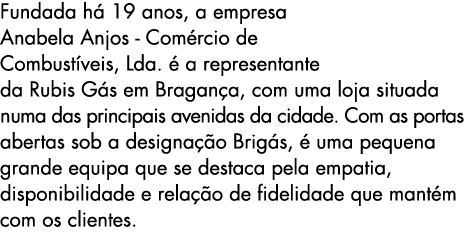 Fundada há 19 anos, a empresa Anabela Anjos - Comércio de Combustíveis, Lda. é a representante da Rubis Gás em Bragança, com uma loja situada numa das principais avenidas da cidade. Com as portas abertas sob a designação Brigás, é uma pequena grande equipa que se destaca pela empatia, disponibilidade e relação de fidelidade que mantém com os clientes.